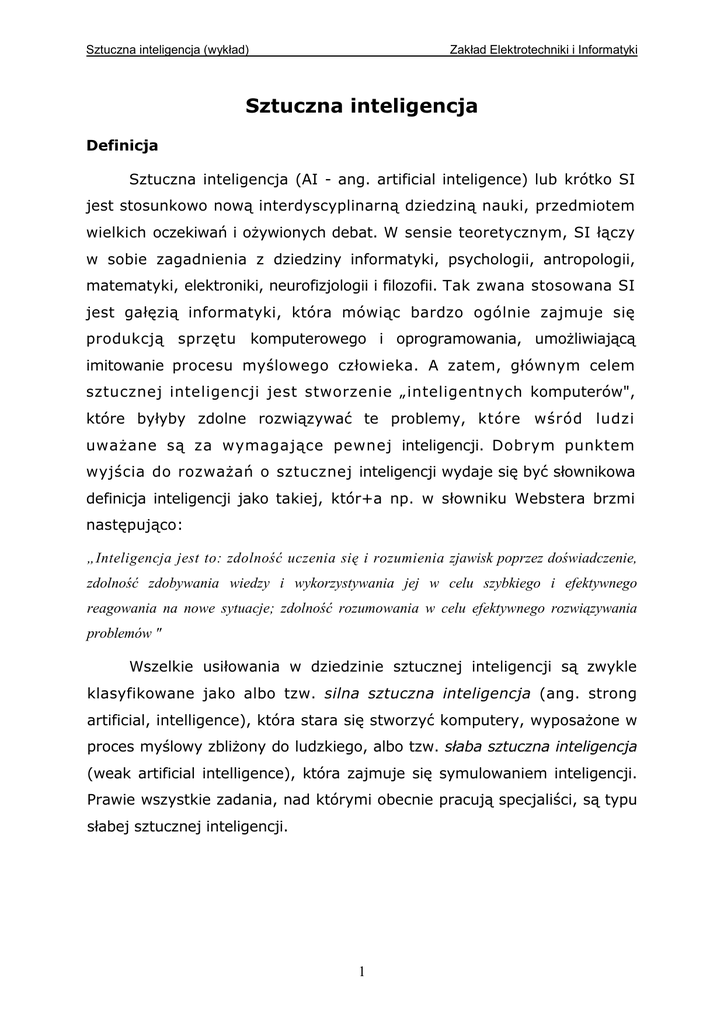 Sztuczna inteligencja (wykład)

Zakład Elektrotechniki i Informatyki

Sztuczna inteligencja

Definicja

Sztuczna inteligencja (AI - ang. artificial inteligence) lub krótko SI jest stosunkowo nową interdyscyplinarną dziedziną nauki, przedmiotem wielkich oczekiwań i ożywionych debat. W sensie teoretycznym, SI łączy w sobie zagadnienia z dziedziny informatyki, psychologii, antropologii, matematyki, elektroniki, neurofizjologii i filozofii. Tak zwana stosowana SI jest gałęzią informatyki, która mówiąc bardzo ogólnie zajmuje się produkcją sprzętu komputerowego i oprogramowania, umożliwiającą imitowanie procesu myślowego człowieka. A zatem, głównym celem sztucznej inteligencji jest stworzenie „inteligentnych komputerów", które byłyby zdolne rozwiązywać te problemy, które wśród ludzi uważane są za wymagające pewnej inteligencji. Dobrym punktem wyjścia do rozważań o sztucznej inteligencji wydaje się być słownikowa definicja inteligencji jako takiej, któr+a np. w słowniku Webstera brzmi następująco:

„Inteligencja jest to: zdolność uczenia się i rozumienia zjawisk poprzez doświadczenie, zdolność zdobywania wiedzy i wykorzystywania jej w celu szybkiego i efektywnego reagowania na nowe sytuacje; zdolność rozumowania w celu efektywnego rozwiązywania problemów "

Wszelkie usiłowania w dziedzinie sztucznej inteligencji są zwykle klasyfikowane jako albo tzw. silna sztuczna inteligencja (ang. strong artificial, intelligence), która stara się stworzyć komputery, wyposażone w proces myślowy zbliżony do ludzkiego, albo tzw. słaba sztuczna inteligencja (weak artificial intelligence), która zajmuje się symulowaniem inteligencji. Prawie wszystkie zadania, nad którymi obecnie pracują specjaliści, są typu słabej sztucznej inteligencji.

1